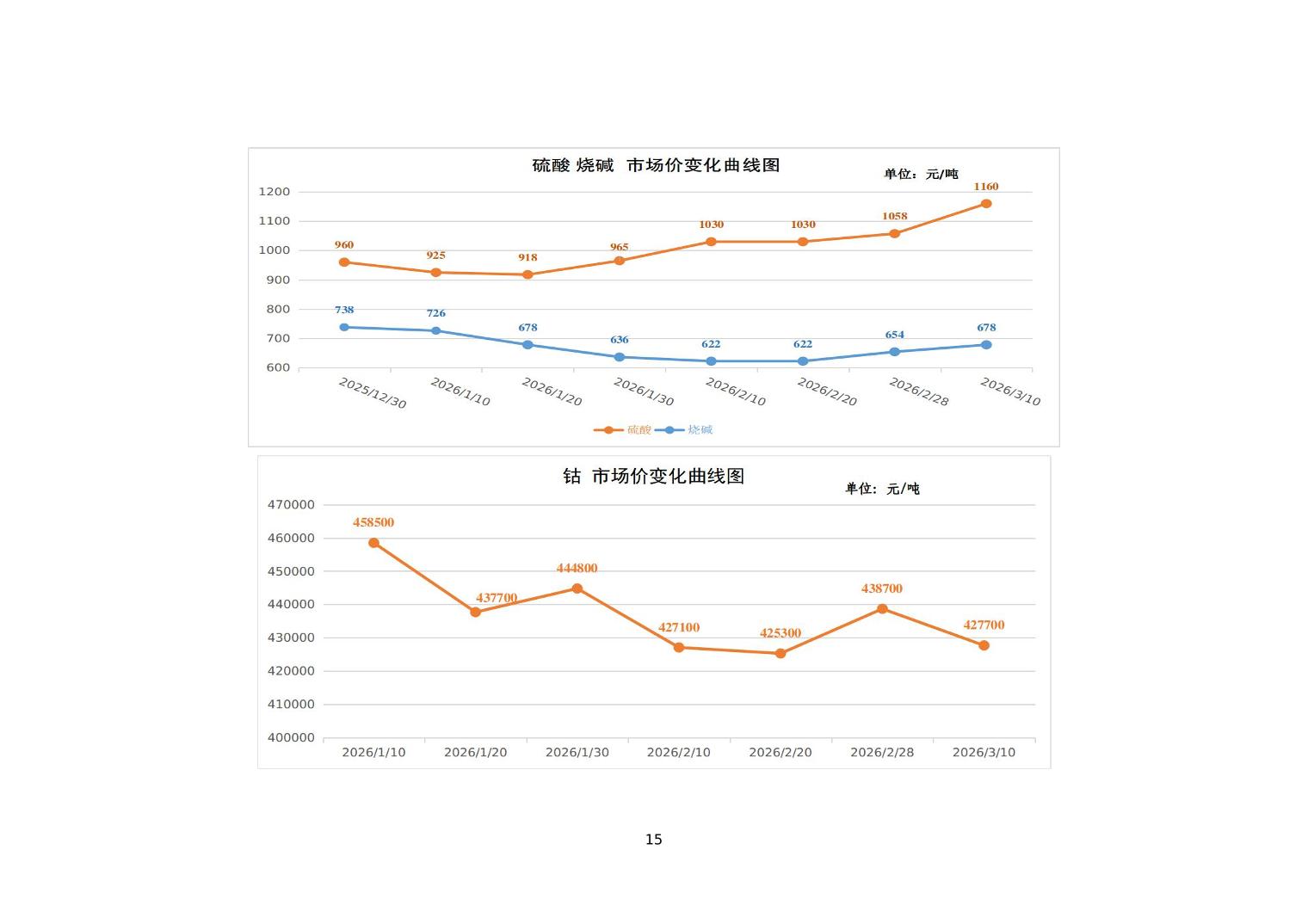 硫酸 烧碱 市场价变化曲线图

单位：元/吨

1200
1100
1000
900
800
700
600

960
925
918
965
1030
1030
1058
1160

738
726
678
636
622
622
654
678

2025/12/30
2026/1/10
2026/1/20
2026/1/30
2026/2/10
2026/2/20
2026/2/28
2026/3/10

硫酸 烧碱

钴 市场价变化曲线图

单位：元/吨

470000
460000
450000
440000
430000
420000
410000
400000

458500
437700
444800
427100
425300
438700
427700

2026/1/10
2026/1/20
2026/1/30
2026/2/10
2026/2/20
2026/2/28
2026/3/10

15